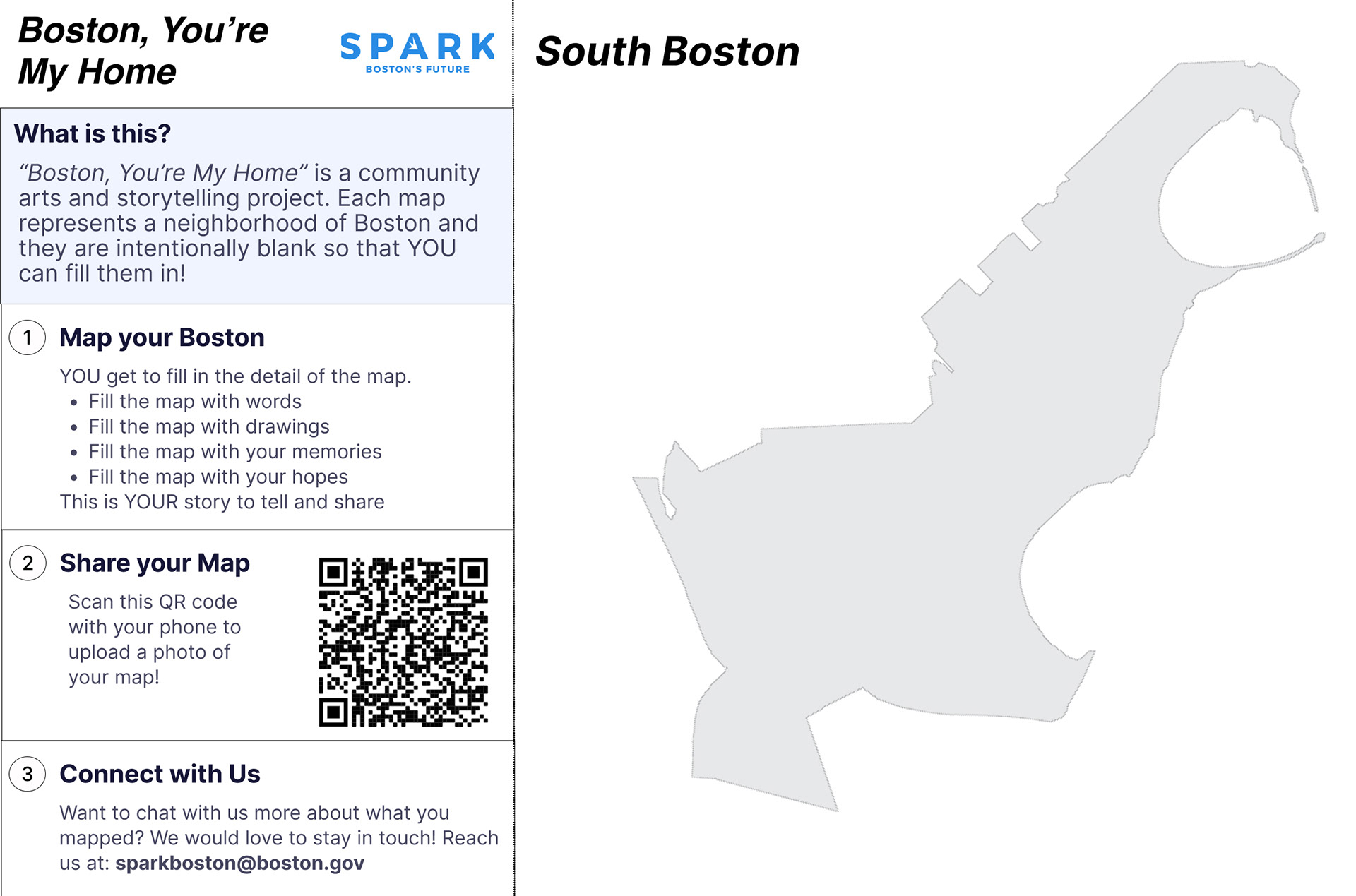 Boston, You're My Home

SPARK
BOSTON'S FUTURE

What is this?

"Boston, You're My Home" is a community arts and storytelling project. Each map represents a neighborhood of Boston and they are intentionally blank so that YOU can fill them in!

1 Map your Boston

YOU get to fill in the detail of the map.
• Fill the map with words
• Fill the map with drawings
• Fill the map with your memories
• Fill the map with your hopes
This is YOUR story to tell and share

2 Share your Map

Scan this QR code with your phone to upload a photo of your map!

3 Connect with Us

Want to chat with us more about what you mapped? We would love to stay in touch! Reach us at: sparkboston@boston.gov

South Boston